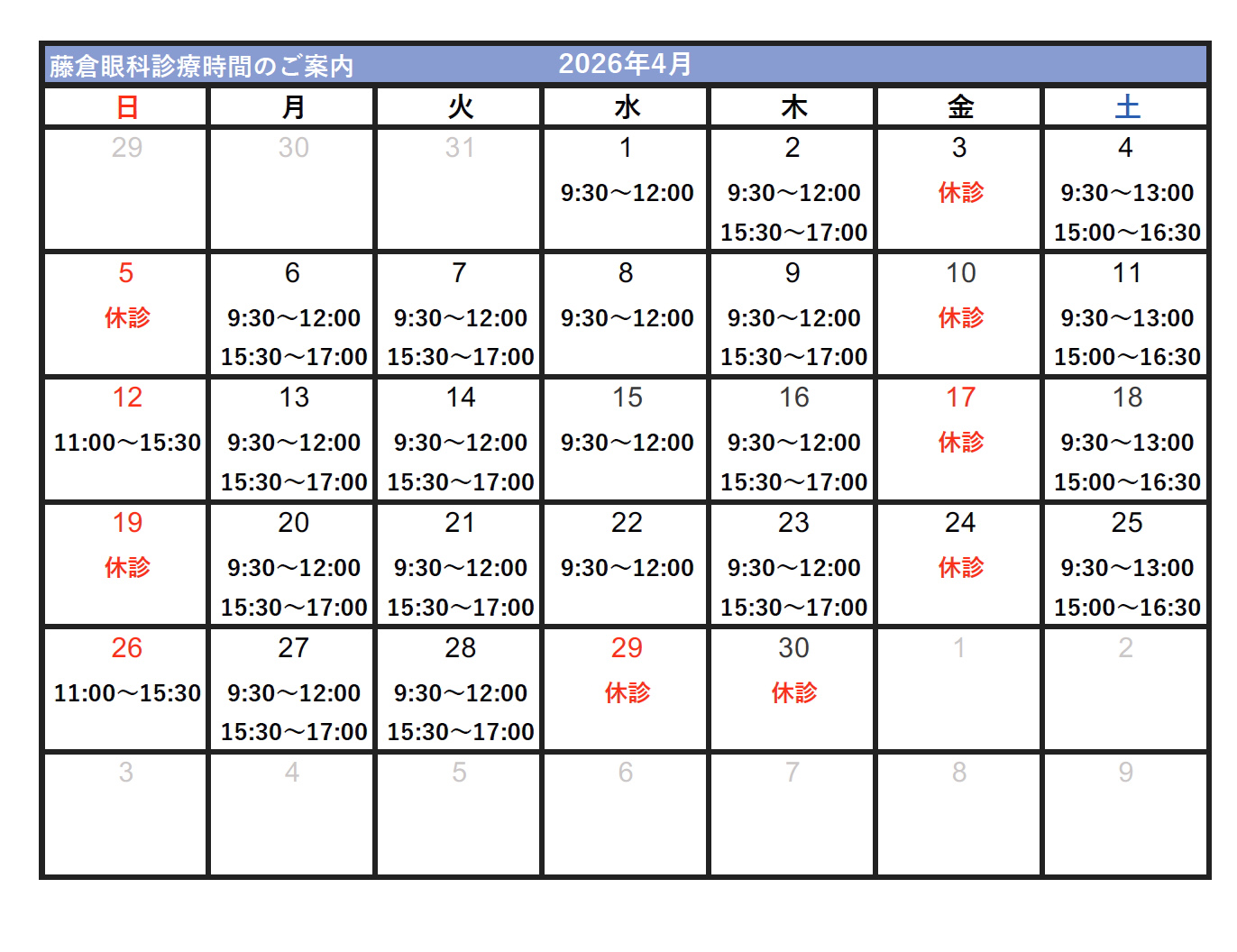 藤倉眼科診療時間のご案内　2026年4月

| 日 | 月 | 火 | 水 | 木 | 金 | 土 |
|---|---|---|---|---|---|---|
| 29 | 30 | 31 | 1 9:30～12:00 | 2 9:30～12:00 15:30～17:00 | 3 休診 | 4 9:30～13:00 15:00～16:30 |
| 5 休診 | 6 9:30～12:00 15:30～17:00 | 7 9:30～12:00 15:30～17:00 | 8 9:30～12:00 | 9 9:30～12:00 15:30～17:00 | 10 休診 | 11 9:30～13:00 15:00～16:30 |
| 12 11:00～15:30 | 13 9:30～12:00 15:30～17:00 | 14 9:30～12:00 15:30～17:00 | 15 9:30～12:00 | 16 9:30～12:00 15:30～17:00 | 17 休診 | 18 9:30～13:00 15:00～16:30 |
| 19 休診 | 20 9:30～12:00 15:30～17:00 | 21 9:30～12:00 15:30～17:00 | 22 9:30～12:00 | 23 9:30～12:00 15:30～17:00 | 24 休診 | 25 9:30～13:00 15:00～16:30 |
| 26 11:00～15:30 | 27 9:30～12:00 15:30～17:00 | 28 9:30～12:00 15:30～17:00 | 29 休診 | 30 休診 | 1 | 2 |
| 3 | 4 | 5 | 6 | 7 | 8 | 9 |